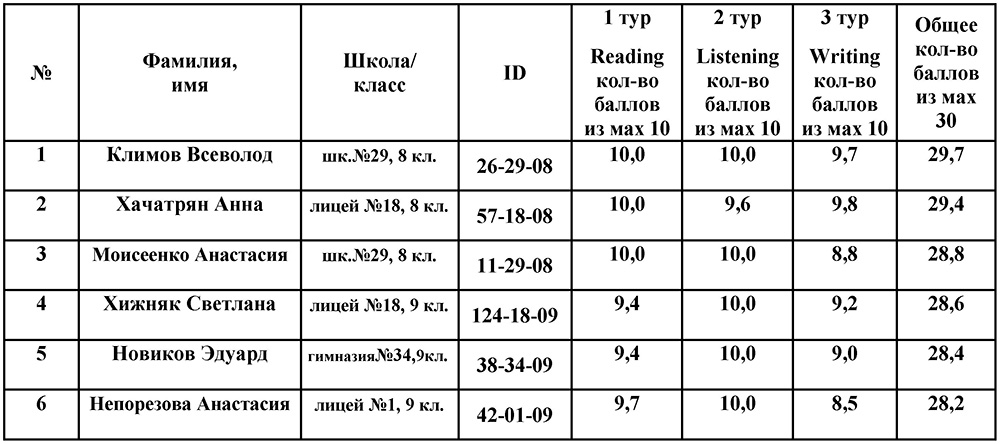 | № | Фамилия, имя | Школа/ класс | ID | 1 тур Reading кол-во баллов из мах 10 | 2 тур Listening кол-во баллов из мах 10 | 3 тур Writing кол-во баллов из мах 10 | Общее кол-во баллов из мах 30 |
|---|---|---|---|---|---|---|---|
| 1 | Климов Всеволод | шк.№29, 8 кл. | 26-29-08 | 10,0 | 10,0 | 9,7 | 29,7 |
| 2 | Хачатрян Анна | лицей №18, 8 кл. | 57-18-08 | 10,0 | 9,6 | 9,8 | 29,4 |
| 3 | Моисеенко Анастасия | шк.№29, 8 кл. | 11-29-08 | 10,0 | 10,0 | 8,8 | 28,8 |
| 4 | Хижняк Светлана | лицей №18, 9 кл. | 124-18-09 | 9,4 | 10,0 | 9,2 | 28,6 |
| 5 | Новиков Эдуард | гимназия№34,9кл. | 38-34-09 | 9,4 | 10,0 | 9,0 | 28,4 |
| 6 | Непорезова Анастасия | лицей №1, 9 кл. | 42-01-09 | 9,7 | 10,0 | 8,5 | 28,2 |